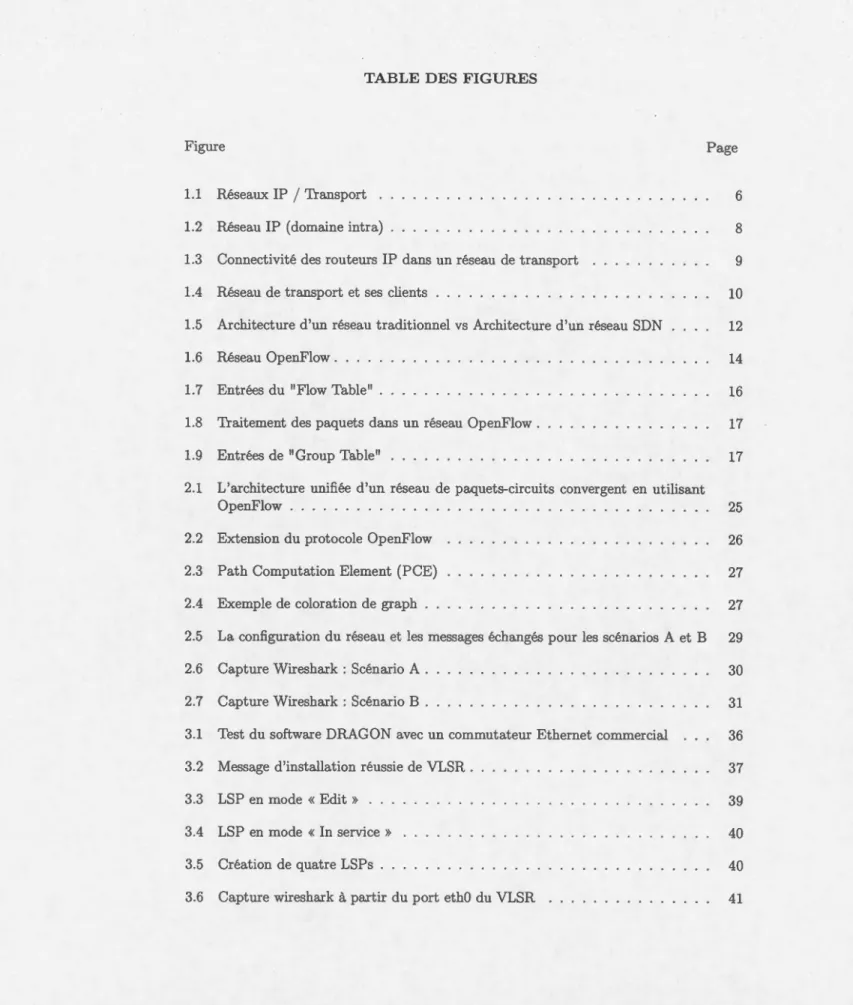 TABLE DES FIGURES

Figure Page

1.1 Réseaux IP / Transport 6

1.2 Réseau IP (domaine intra) 8

1.3 Connectivité des routeurs IP dans un réseau de transport 9

1.4 Réseau de transport et ses clients 10

1.5 Architecture d'un réseau traditionnel vs Architecture d'un réseau SDN 12

1.6 Réseau OpenFlow 14

1.7 Entrées du "Flow Table" 16

1.8 Traitement des paquets dans un réseau OpenFlow 17

1.9 Entrées de "Group Table" 17

2.1 L'architecture unifiée d'un réseau de paquets-circuits convergent en utilisant OpenFlow 25

2.2 Extension du protocole OpenFlow 26

2.3 Path Computation Element (PCE) 27

2.4 Exemple de coloration de graph 27

2.5 La configuration du réseau et les messages échangés pour les scénarios A et B 29

2.6 Capture Wireshark : Scénario A 30

2.7 Capture Wireshark : Scénario B 31

3.1 Test du software DRAGON avec un commutateur Ethernet commercial 36

3.2 Message d'installation réussie de VLSR 37

3.3 LSP en mode « Edit » 39

3.4 LSP en mode « In service » 40

3.5 Création de quatre LSPs 40

3.6 Capture wireshark à partir du port eth0 du VLSR 41